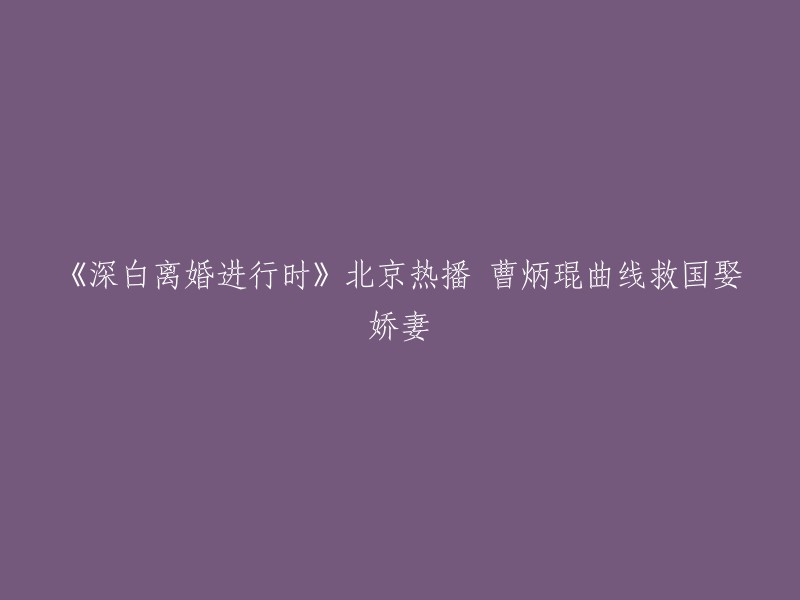 《深白离婚进行时》北京热播 曹炳琨曲线救国娶娇妻